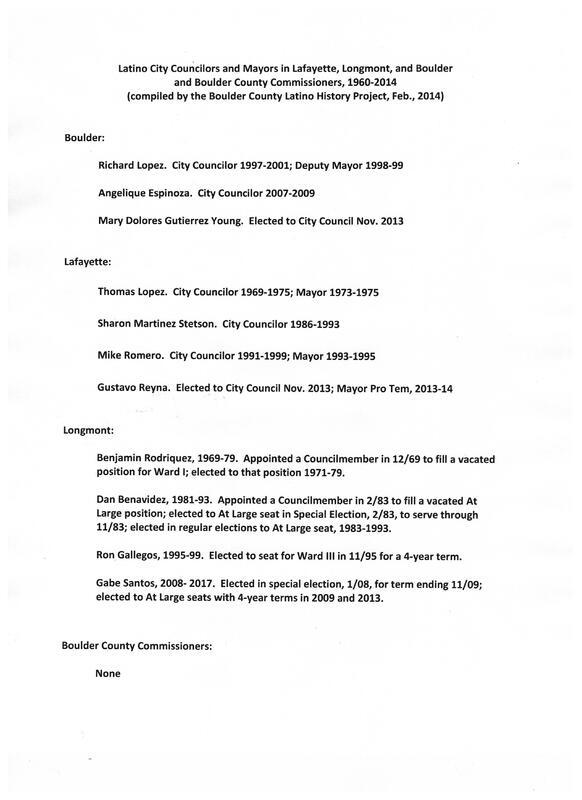 Latino City Councilors and Mayors in Lafayette, Longmont, and Boulder and Boulder County Commissioners, 1960-2014 (compiled by the Boulder County Latino History Project, Feb., 2014)

Boulder:

Richard Lopez. City Councilor 1997-2001; Deputy Mayor 1998-99

Angelique Espinoza. City Councilor 2007-2009

Mary Dolores Gutierrez Young. Elected to City Council Nov. 2013

Lafayette:

Thomas Lopez. City Councilor 1969-1975; Mayor 1973-1975

Sharon Martinez Stetson. City Councilor 1986-1993

Mike Romero. City Councilor 1991-1999; Mayor 1993-1995

Gustavo Reyna. Elected to City Council Nov. 2013; Mayor Pro Tem, 2013-14

Longmont:

Benjamin Rodriquez, 1969-79. Appointed a Councilmember in 12/69 to fill a vacated position for Ward I; elected to that position 1971-79.

Dan Benavidez, 1981-93. Appointed a Councilmember in 2/83 to fill a vacated At Large position; elected to At Large seat in Special Election, 2/83, to serve through 11/83; elected in regular elections to At Large seat, 1983-1993.

Ron Gallegos, 1995-99. Elected to seat for Ward III in 11/95 for a 4-year term.

Gabe Santos, 2008- 2017. Elected in special election, 1/08, for term ending 11/09; elected to At Large seats with 4-year terms in 2009 and 2013.

Boulder County Commissioners:

None